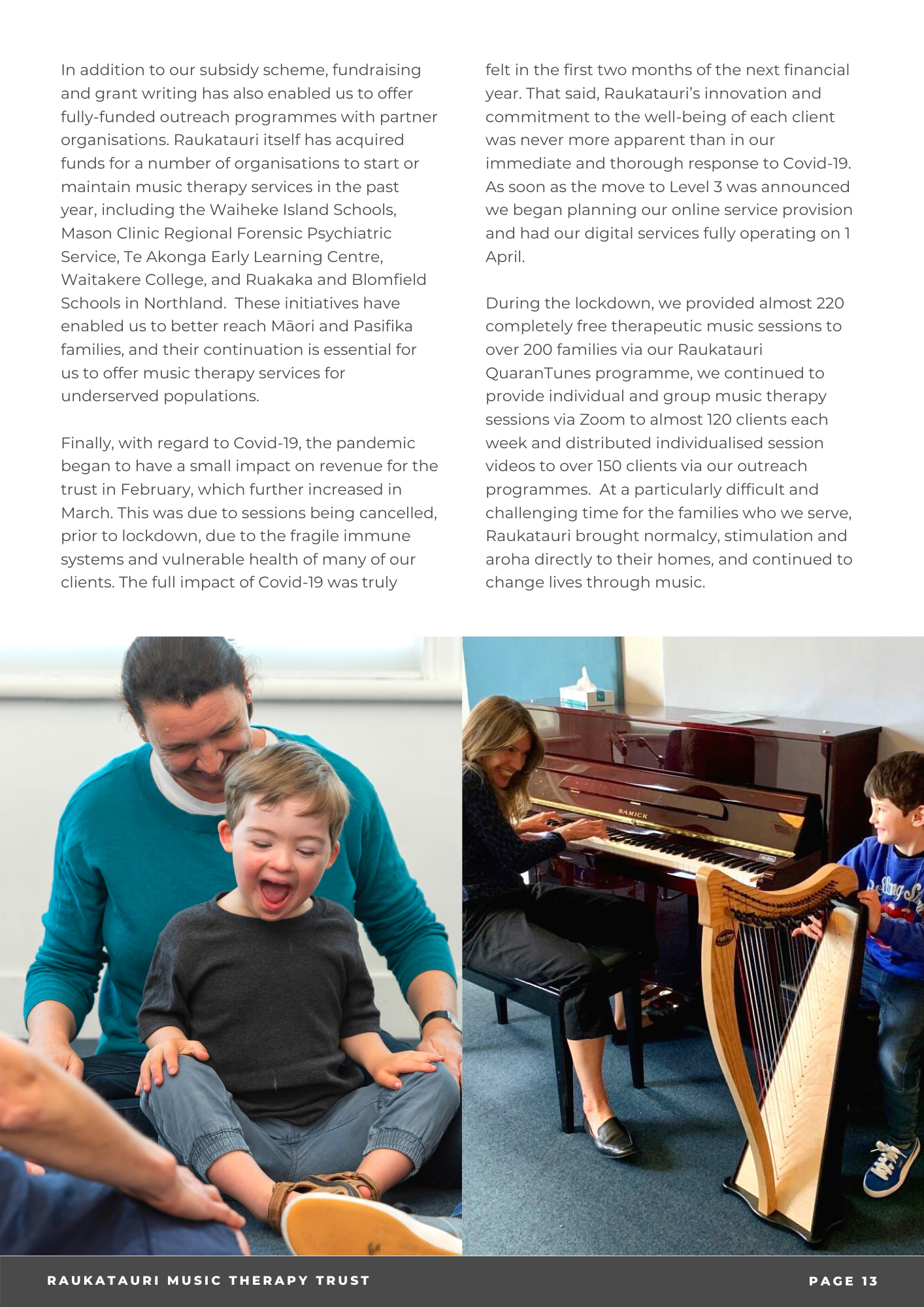 In addition to our subsidy scheme, fundraising and grant writing has also enabled us to offer fully-funded outreach programmes with partner organisations. Raukatauri itself has acquired funds for a number of organisations to start or maintain music therapy services in the past year, including the Waiheke Island Schools, Mason Clinic Regional Forensic Psychiatric Service, Te Akonga Early Learning Centre, Waitakere College, and Ruakaka and Blomfield Schools in Northland.  These initiatives have enabled us to better reach Māori and Pasifika families, and their continuation is essential for us to offer music therapy services for underserved populations.

Finally, with regard to Covid-19, the pandemic began to have a small impact on revenue for the trust in February, which further increased in March. This was due to sessions being cancelled, prior to lockdown, due to the fragile immune systems and vulnerable health of many of our clients. The full impact of Covid-19 was truly felt in the first two months of the next financial year. That said, Raukatauri's innovation and commitment to the well-being of each client was never more apparent than in our immediate and thorough response to Covid-19. As soon as the move to Level 3 was announced we began planning our online service provision and had our digital services fully operating on 1 April.

During the lockdown, we provided almost 220 completely free therapeutic music sessions to over 200 families via our Raukatauri QuaranTunes programme, we continued to provide individual and group music therapy sessions via Zoom to almost 120 clients each week and distributed individualised session videos to over 150 clients via our outreach programmes.  At a particularly difficult and challenging time for the families who we serve, Raukatauri brought normalcy, stimulation and aroha directly to their homes, and continued to change lives through music.

SAMICK

RAUKATAURI MUSIC THERAPY TRUST

PAGE 13